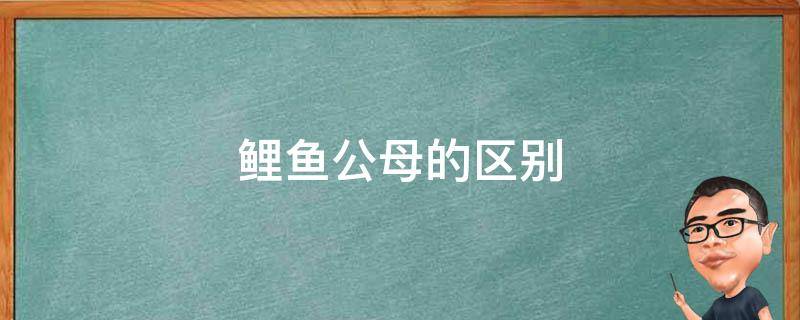 鲤鱼公母的区别